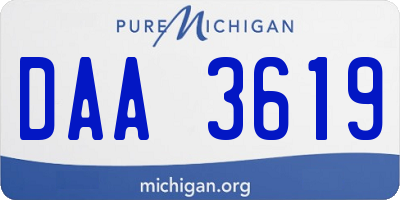 PURE MICHIGAN

DAA 3619

michigan.org